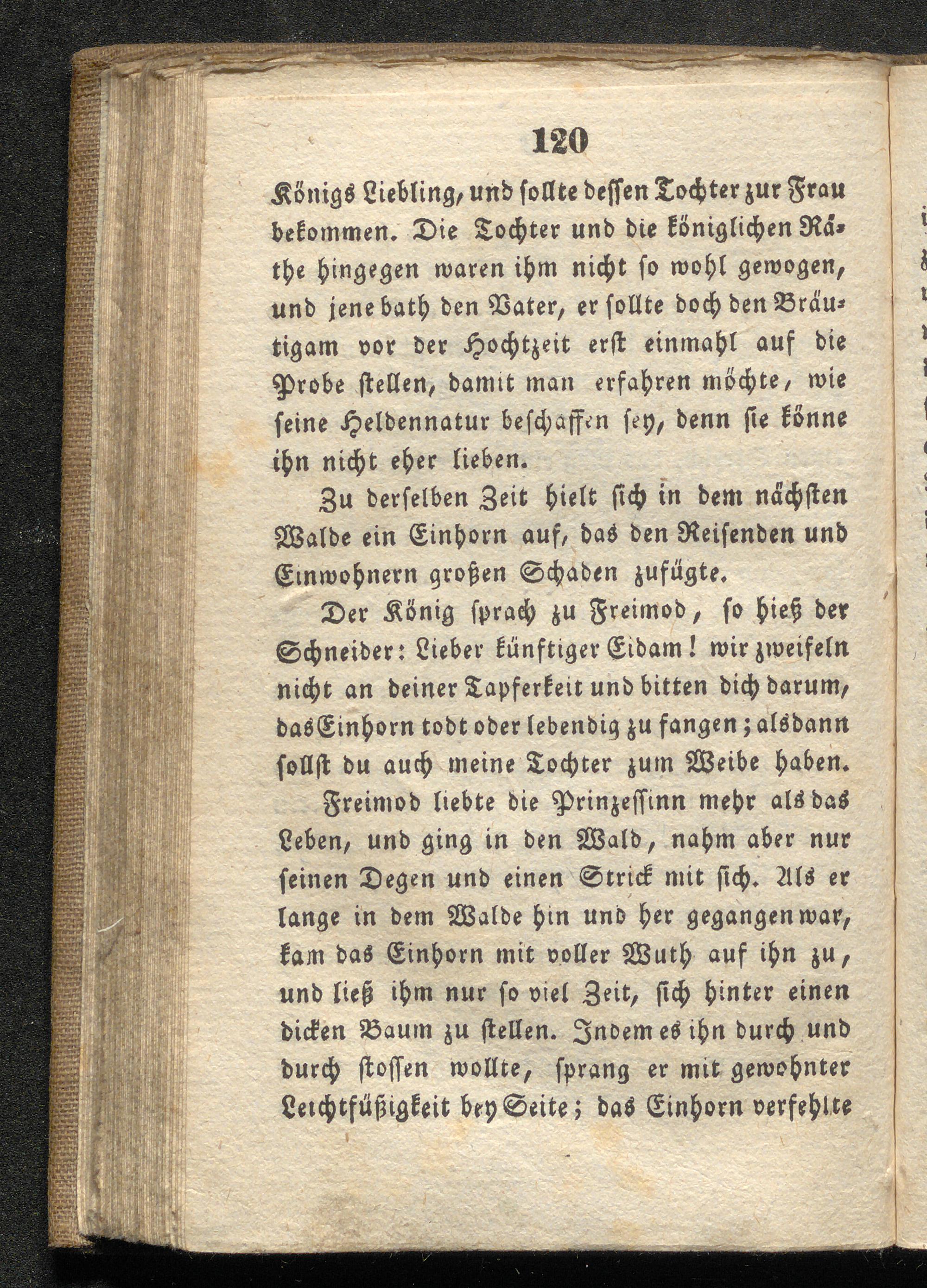 120

Königs Liebling, und sollte dessen Tochter zur Frau bekommen. Die Tochter und die königlichen Räthe hingegen waren ihm nicht so wohl gewogen, und jene bath den Vater, er sollte doch den Bräutigam vor der Hochtzeit erst einmahl auf die Probe stellen, damit man erfahren möchte, wie seine Heldennatur beschaffen sey, denn sie könne ihn nicht eher lieben.

Zu derselben Zeit hielt sich in dem nächsten Walde ein Einhorn auf, das den Reisenden und Einwohnern großen Schaden zufügte.

Der König sprach zu Freimod, so hieß der Schneider: Lieber künftiger Eidam! wir zweifeln nicht an deiner Tapferkeit und bitten dich darum, das Einhorn todt oder lebendig zu fangen; alsdann sollst du auch meine Tochter zum Weibe haben.

Freimod liebte die Prinzessinn mehr als das Leben, und ging in den Wald, nahm aber nur seinen Degen und einen Strick mit sich. Als er lange in dem Walde hin und her gegangen war, kam das Einhorn mit voller Wuth auf ihn zu, und ließ ihm nur so viel Zeit, sich hinter einen dicken Baum zu stellen. Indem es ihn durch und durch stossen wollte, sprang er mit gewohnter Leichtfüßigkeit bey Seite; das Einhorn verfehlte